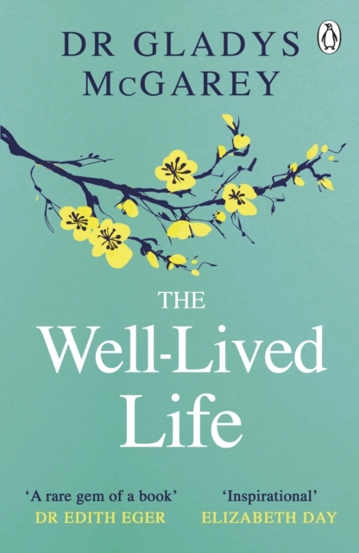 DR GLADYS McGAREY

THE Well-Lived Life

'A rare gem of a book'
DR EDITH EGER

'Inspirational'
ELIZABETH DAY